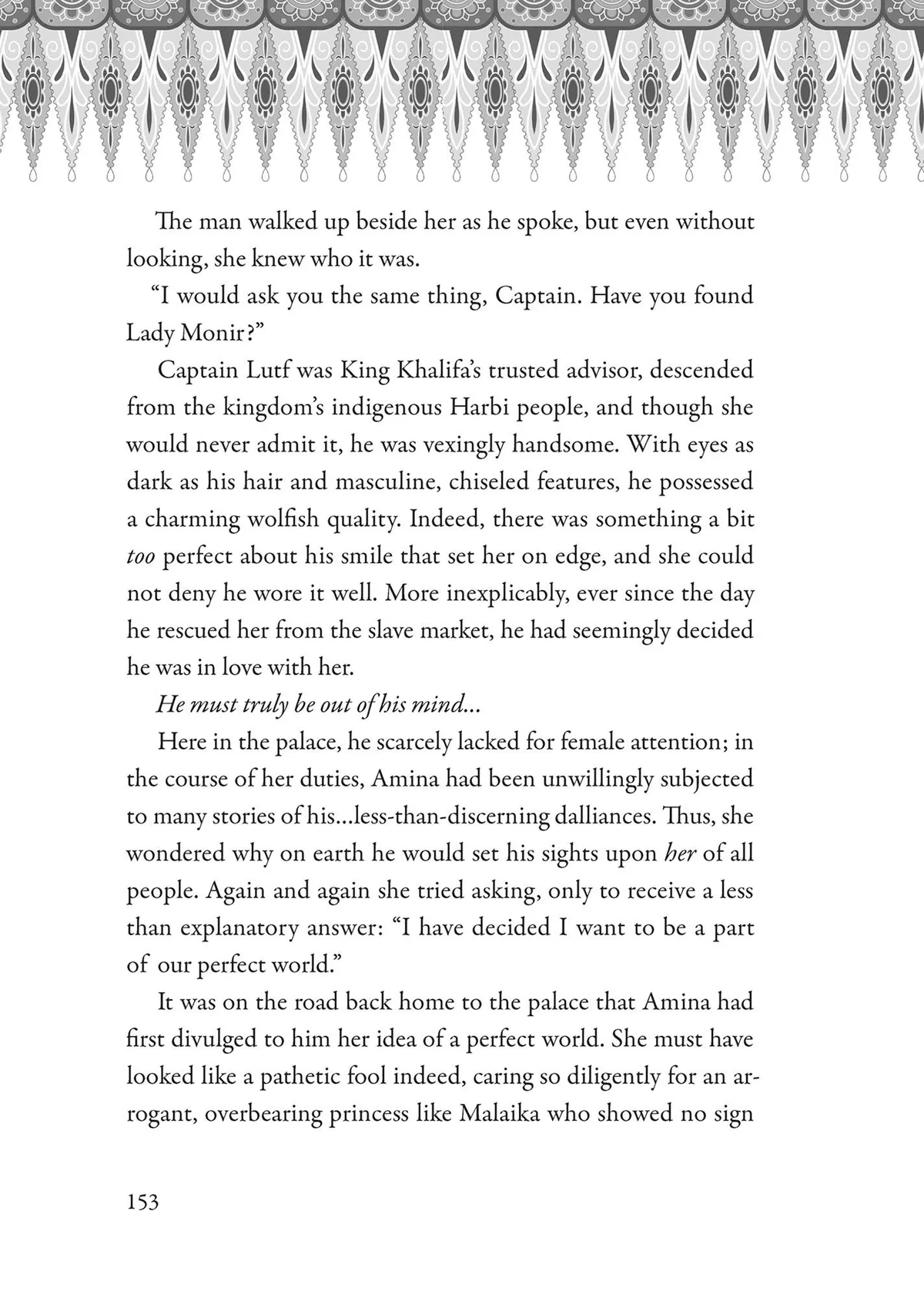 The man walked up beside her as he spoke, but even without looking, she knew who it was.

"I would ask you the same thing, Captain. Have you found Lady Monir?"

Captain Lutf was King Khalifa's trusted advisor, descended from the kingdom's indigenous Harbi people, and though she would never admit it, he was vexingly handsome. With eyes as dark as his hair and masculine, chiseled features, he possessed a charming wolfish quality. Indeed, there was something a bit too perfect about his smile that set her on edge, and she could not deny he wore it well. More inexplicably, ever since the day he rescued her from the slave market, he had seemingly decided he was in love with her.

He must truly be out of his mind...

Here in the palace, he scarcely lacked for female attention; in the course of her duties, Amina had been unwillingly subjected to many stories of his...less-than-discerning dalliances. Thus, she wondered why on earth he would set his sights upon her of all people. Again and again she tried asking, only to receive a less than explanatory answer: "I have decided I want to be a part of our perfect world."

It was on the road back home to the palace that Amina had first divulged to him her idea of a perfect world. She must have looked like a pathetic fool indeed, caring so diligently for an arrogant, overbearing princess like Malaika who showed no sign

153